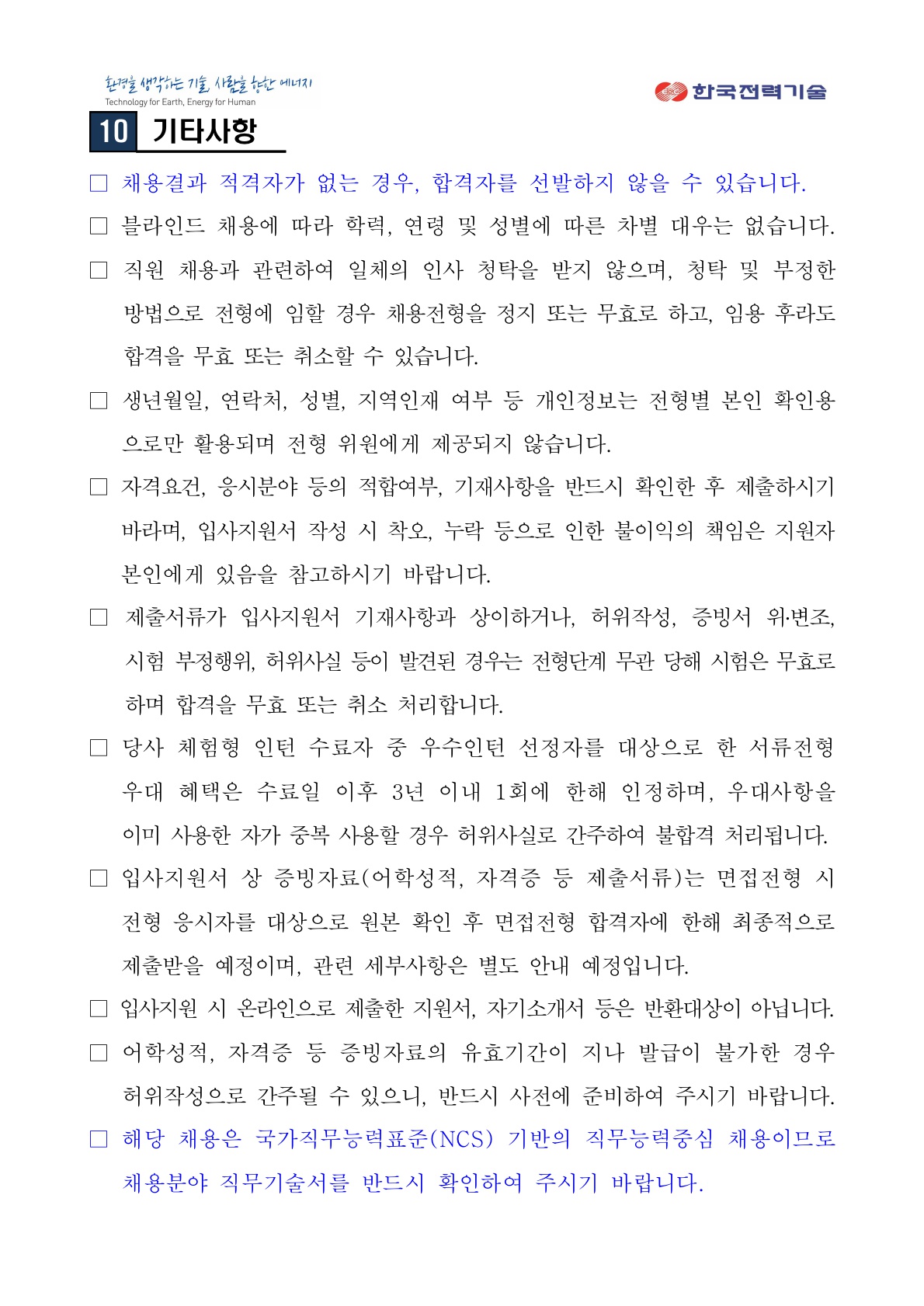 환경을 생각하는 기술, 사람을 향한 에너지
Technology for Earth, Energy for Human

한국전력기술

10 기타사항

□ 채용결과 적격자가 없는 경우, 합격자를 선발하지 않을 수 있습니다.

□ 블라인드 채용에 따라 학력, 연령 및 성별에 따른 차별 대우는 없습니다.

□ 직원 채용과 관련하여 일체의 인사 청탁을 받지 않으며, 청탁 및 부정한 방법으로 전형에 임할 경우 채용전형을 정지 또는 무효로 하고, 임용 후라도 합격을 무효 또는 취소할 수 있습니다.

□ 생년월일, 연락처, 성별, 지역인재 여부 등 개인정보는 전형별 본인 확인용으로만 활용되며 전형 위원에게 제공되지 않습니다.

□ 자격요건, 응시분야 등의 적합여부, 기재사항을 반드시 확인한 후 제출하시기 바라며, 입사지원서 작성 시 착오, 누락 등으로 인한 불이익의 책임은 지원자 본인에게 있음을 참고하시기 바랍니다.

□ 제출서류가 입사지원서 기재사항과 상이하거나, 허위작성, 증빙서 위·변조, 시험 부정행위, 허위사실 등이 발견된 경우는 전형단계 무관 당해 시험은 무효로 하며 합격을 무효 또는 취소 처리합니다.

□ 당사 체험형 인턴 수료자 중 우수인턴 선정자를 대상으로 한 서류전형 우대 혜택은 수료일 이후 3년 이내 1회에 한해 인정하며, 우대사항을 이미 사용한 자가 중복 사용할 경우 허위사실로 간주하여 불합격 처리됩니다.

□ 입사지원서 상 증빙자료(어학성적, 자격증 등 제출서류)는 면접전형 시 전형 응시자를 대상으로 원본 확인 후 면접전형 합격자에 한해 최종적으로 제출받을 예정이며, 관련 세부사항은 별도 안내 예정입니다.

□ 입사지원 시 온라인으로 제출한 지원서, 자기소개서 등은 반환대상이 아닙니다.

□ 어학성적, 자격증 등 증빙자료의 유효기간이 지나 발급이 불가한 경우 허위작성으로 간주될 수 있으니, 반드시 사전에 준비하여 주시기 바랍니다.

□ 해당 채용은 국가직무능력표준(NCS) 기반의 직무능력중심 채용이므로 채용분야 직무기술서를 반드시 확인하여 주시기 바랍니다.